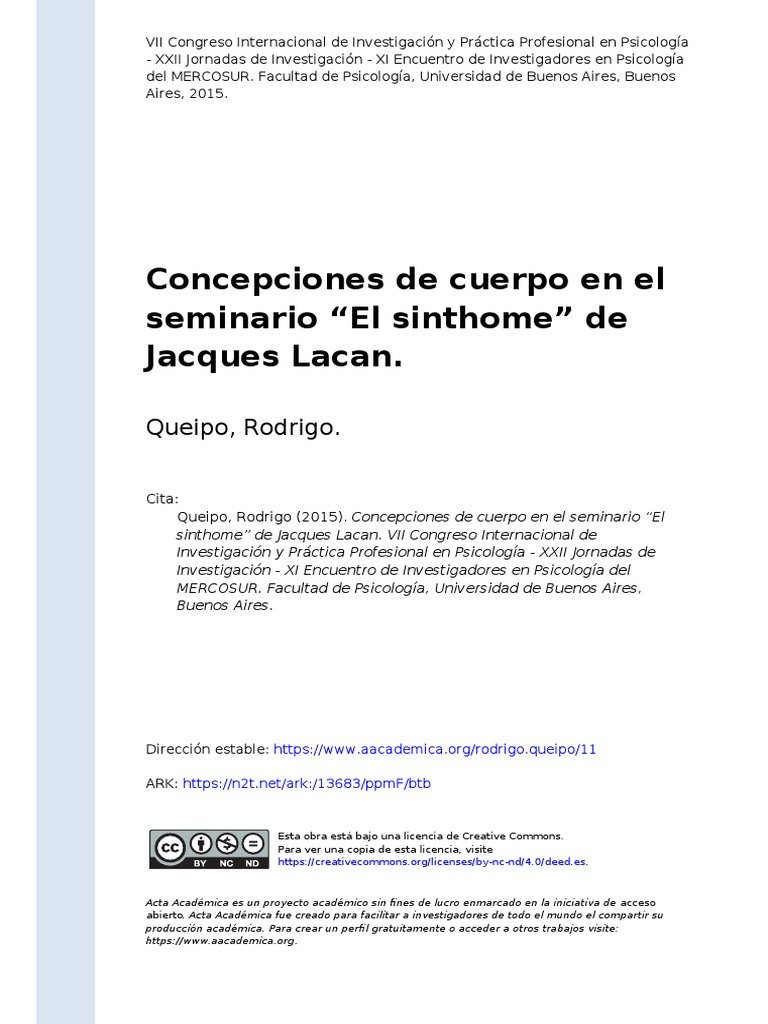 VII Congreso Internacional de Investigación y Práctica Profesional en Psicología - XXII Jornadas de Investigación - XI Encuentro de Investigadores en Psicología del MERCOSUR. Facultad de Psicología, Universidad de Buenos Aires, Buenos Aires, 2015.

Concepciones de cuerpo en el seminario “El sinthome” de Jacques Lacan.

Queipo, Rodrigo.

Cita:
Queipo, Rodrigo (2015). Concepciones de cuerpo en el seminario “El sinthome” de Jacques Lacan. VII Congreso Internacional de Investigación y Práctica Profesional en Psicología - XXII Jornadas de Investigación - XI Encuentro de Investigadores en Psicología del MERCOSUR. Facultad de Psicología, Universidad de Buenos Aires, Buenos Aires.

Dirección estable: https://www.aacademica.org/rodrigo.queipo/11

ARK: https://n2t.net/ark:/13683/ppmF/btb

cc BY NC ND

Esta obra está bajo una licencia de Creative Commons.
Para ver una copia de esta licencia, visite
https://creativecommons.org/licenses/by-nc-nd/4.0/deed.es.

Acta Académica es un proyecto académico sin fines de lucro enmarcado en la iniciativa de acceso abierto. Acta Académica fue creado para facilitar a investigadores de todo el mundo el compartir su producción académica. Para crear un perfil gratuitamente o acceder a otros trabajos visite: https://www.aacademica.org.